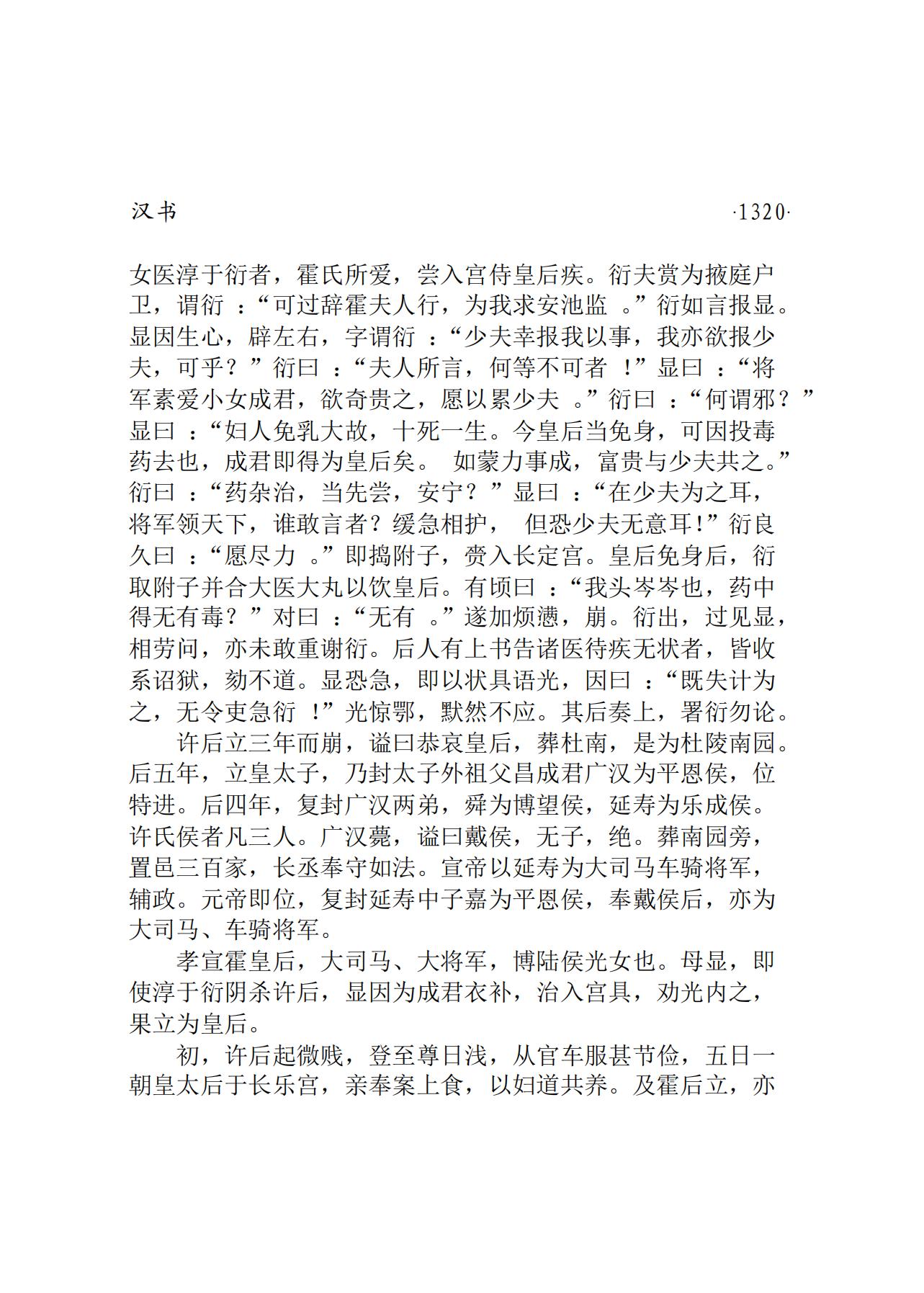 汉书 ·1320·

女医淳于衍者，霍氏所爱，尝入宫侍皇后疾。衍夫赏为掖庭户卫，谓衍：“可过辞霍夫人行，为我求安池监。”衍如言报显。显因生心，辟左右，字谓衍：“少夫幸报我以事，我亦欲报少夫，可乎？”衍曰：“夫人所言，何等不可者！”显曰：“将军素爱小女成君，欲奇贵之，愿以累少夫。”衍曰：“何谓邪？”显曰：“妇人免乳大故，十死一生。今皇后当免身，可因投毒药去也，成君即得为皇后矣。如蒙力事成，富贵与少夫共之。”衍曰：“药杂治，当先尝，安宁？”显曰：“在少夫为之耳，将军领天下，谁敢言者？缓急相护，但恐少夫无意耳！”衍良久曰：“愿尽力。”即捣附子，赍入长定宫。皇后免身后，衍取附子并合大医大丸以饮皇后。有顷曰：“我头岑岑也，药中得无有毒？”对曰：“无有。”遂加烦懑，崩。衍出，过见显，相劳问，亦未敢重谢衍。后人有上书告诸医待疾无状者，皆收系诏狱，劾不道。显恐急，即以状具语光，因曰：“既失计为之，无令吏急衍！”光惊鄂，默然不应。其后奏上，署衍勿论。

许后立三年而崩，谥曰恭哀皇后，葬杜南，是为杜陵南园。后五年，立皇太子，乃封太子外祖父昌成君广汉为平恩侯，位特进。后四年，复封广汉两弟，舜为博望侯，延寿为乐成侯。许氏侯者凡三人。广汉薨，谥曰戴侯，无子，绝。葬南园旁，置邑三百家，长丞奉守如法。宣帝以延寿为大司马车骑将军，辅政。元帝即位，复封延寿中子嘉为平恩侯，奉戴侯后，亦为大司马、车骑将军。

孝宣霍皇后，大司马、大将军，博陆侯光女也。母显，即使淳于衍阴杀许后，显因为成君衣补，治入宫具，劝光内之，果立为皇后。

初，许后起微贱，登至尊日浅，从官车服甚节俭，五日一朝皇太后于长乐宫，亲奉案上食，以妇道共养。及霍后立，亦